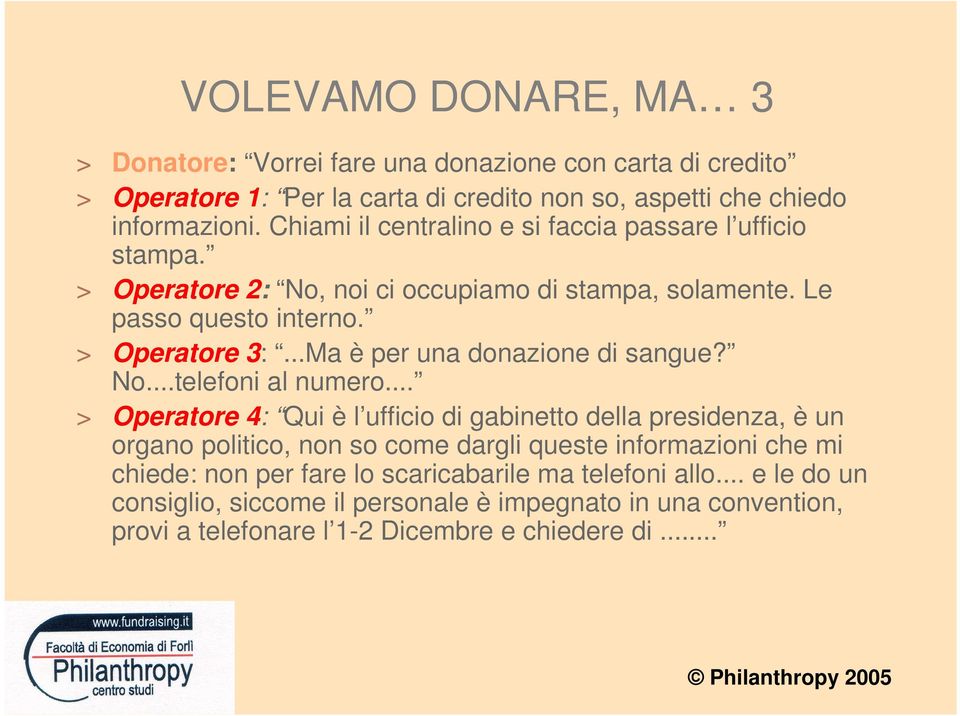 VOLEVAMO DONARE, MA… 3

> Donatore: “Vorrei fare una donazione con carta di credito”

> Operatore 1: “Per la carta di credito non so, aspetti che chiedo informazioni. Chiami il centralino e si faccia passare l’ufficio stampa.”

> Operatore 2: “No, noi ci occupiamo di stampa, solamente. Le passo questo interno.”

> Operatore 3: “...Ma è per una donazione di sangue?” No....telefoni al numero....”

> Operatore 4: “Qui è l’ufficio di gabinetto della presidenza, è un organo politico, non so come dargli queste informazioni che mi chiede: non per fare lo scaricabarile ma telefoni allo.... e le do un consiglio, siccome il personale è impegnato in una convention, provi a telefonare l’1-2 Dicembre e chiedere di ........”

www.fundraising.it
Facoltà di Economia di Forlì
Philanthropy
centro studi

© Philanthropy 2005